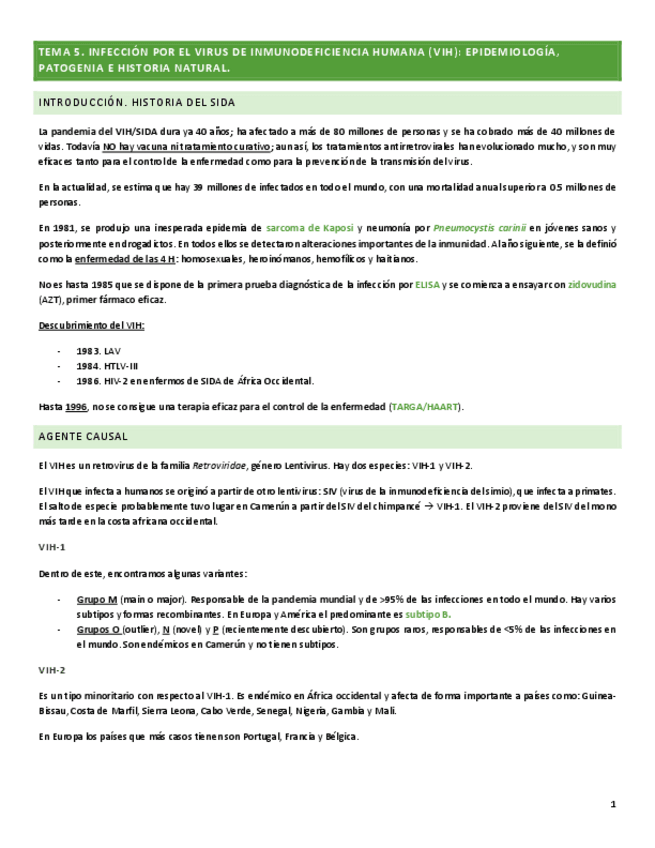 TEMA 5. INFECCIÓN POR EL VIRUS DE INMUNODEFICIENCIA HUMANA (VIH): EPIDEMIOLOGÍA, PATOGENIA E HISTORIA NATURAL.

INTRODUCCIÓN. HISTORIA DEL SIDA

La pandemia del VIH/SIDA dura ya 40 años; ha afectado a más de 80 millones de personas y se ha cobrado más de 40 millones de vidas. Todavía NO hay vacuna ni tratamiento curativo; aun así, los tratamientos antirretrovirales han evolucionado mucho, y son muy eficaces tanto para el control de la enfermedad como para la prevención de la transmisión del virus.

En la actualidad, se estima que hay 39 millones de infectados en todo el mundo, con una mortalidad anual superior a 0.5 millones de personas.

En 1981, se produjo una inesperada epidemia de sarcoma de Kaposi y neumonía por Pneumocystis carinii en jóvenes sanos y posteriormente en drogadictos. En todos ellos se detectaron alteraciones importantes de la inmunidad. Al año siguiente, se la definió como la enfermedad de las 4 H: homosexuales, heroinómanos, hemofílicos y haitianos.

No es hasta 1985 que se dispone de la primera prueba diagnóstica de la infección por ELISA y se comienza a ensayar con zidovudina (AZT), primer fármaco eficaz.

Descubrimiento del VIH:

- 1983. LAV
- 1984. HTLV-III
- 1986. HIV-2 en enfermos de SIDA de África Occidental.

Hasta 1996, no se consigue una terapia eficaz para el control de la enfermedad (TARGA/HAART).

AGENTE CAUSAL

El VIH es un retrovirus de la familia Retroviridae, género Lentivirus. Hay dos especies: VIH-1 y VIH-2.

El VIH que infecta a humanos se originó a partir de otro lentivirus: SIV (virus de la inmunodeficiencia del simio), que infecta a primates. El salto de especie probablemente tuvo lugar en Camerún a partir del SIV del chimpancé → VIH-1. El VIH-2 proviene del SIV del mono más tarde en la costa africana occidental.

VIH-1

Dentro de este, encontramos algunas variantes:

- Grupo M (main o major). Responsable de la pandemia mundial y de >95% de las infecciones en todo el mundo. Hay varios subtipos y formas recombinantes. En Europa y América el predominante es subtipo B.
- Grupos O (outlier), N (novel) y P (recientemente descubierto). Son grupos raros, responsables de <5% de las infecciones en el mundo. Son endémicos en Camerún y no tienen subtipos.

VIH-2

Es un tipo minoritario con respecto al VIH-1. Es endémico en África occidental y afecta de forma importante a países como: Guinea-Bissau, Costa de Marfil, Sierra Leona, Cabo Verde, Senegal, Nigeria, Gambia y Mali.

En Europa los países que más casos tienen son Portugal, Francia y Bélgica.

1